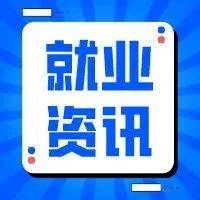 就业
资讯